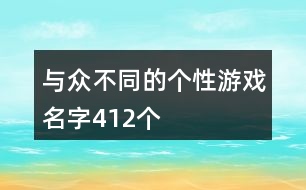 与众不同的个性游戏名字412个